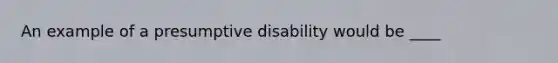 An example of a presumptive disability would be ____